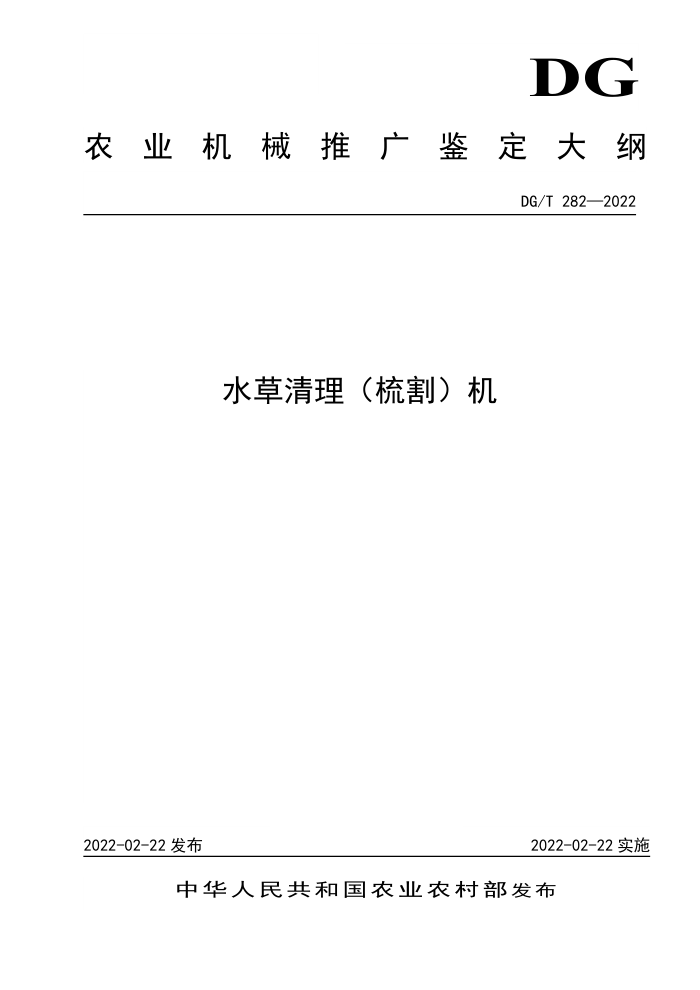 DG

农业机械推广鉴定大纲

DG/T 282—2022

水草清理（梳割）机

2022-02-22发布 2022-02-22实施

中华人民共和国农业农村部发布